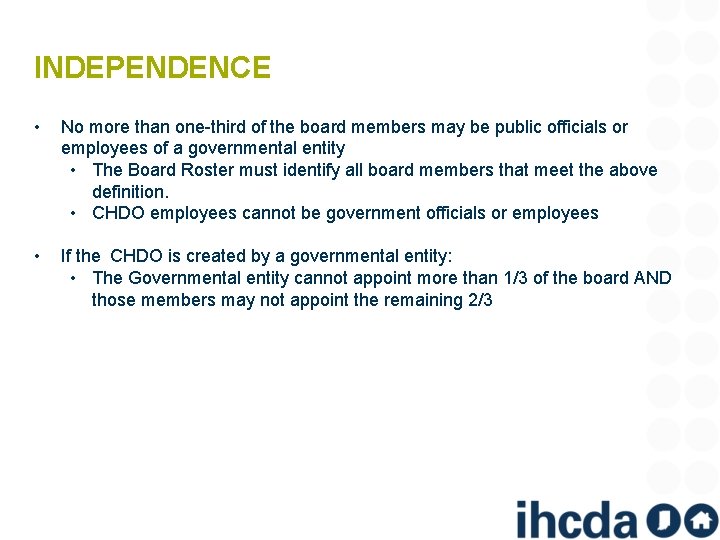 INDEPENDENCE

• No more than one-third of the board members may be public officials or employees of a governmental entity
• The Board Roster must identify all board members that meet the above definition.
• CHDO employees cannot be government officials or employees

• If the CHDO is created by a governmental entity:
• The Governmental entity cannot appoint more than 1/3 of the board AND those members may not appoint the remaining 2/3

ihcda